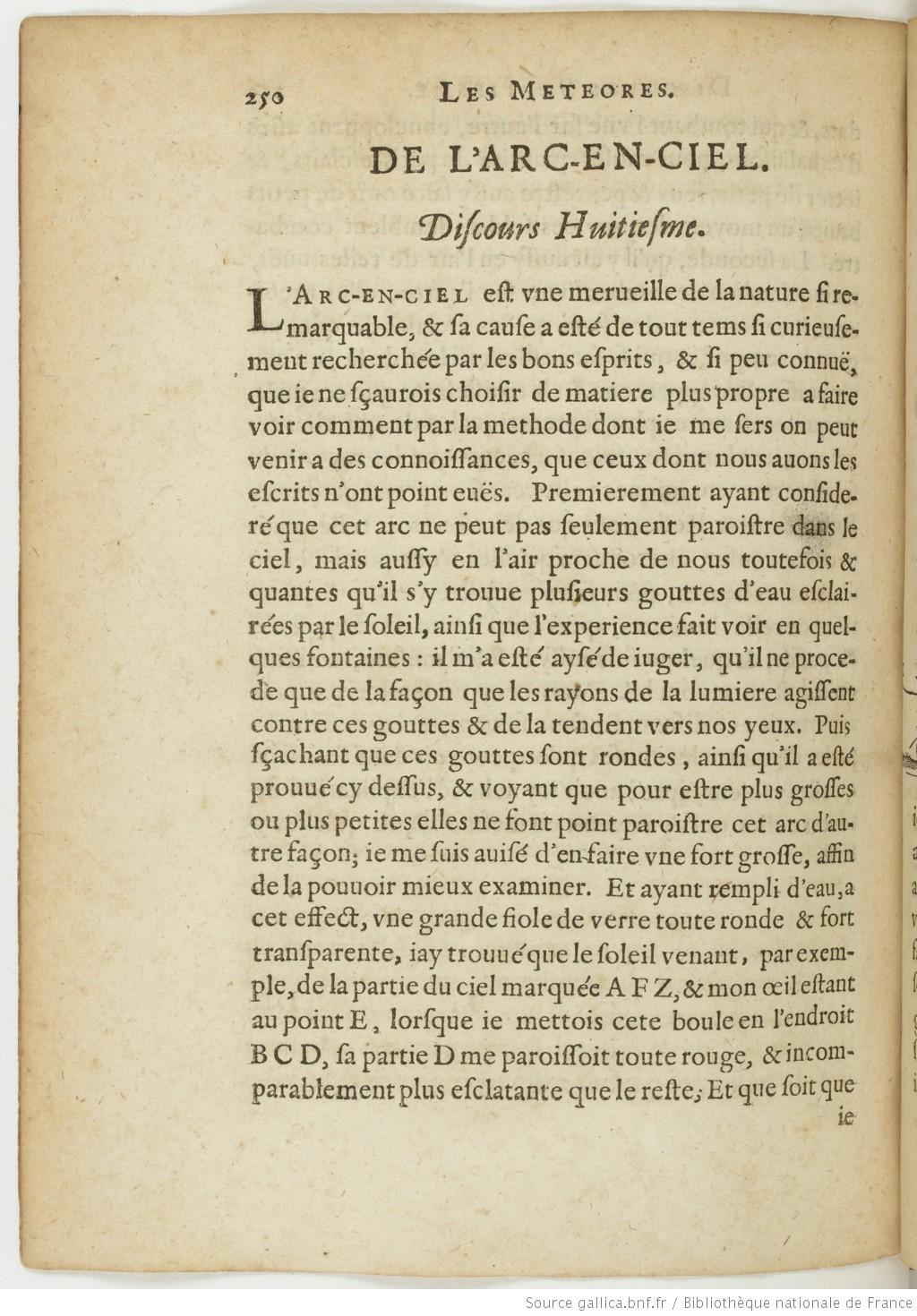 250 LES METEORES.

DE L'ARC-EN-CIEL.

Discours Huitiesme.

L'ARC-EN-CIEL est vne merueille de la nature si remarquable, & sa cause a esté de tout tems si curieusement recherchée par les bons esprits, & si peu connuë, que ie ne sçaurois choisir de matiere plus propre a faire voir comment par la methode dont ie me sers on peut venir a des connoissances, que ceux dont nous auons les escrits n'ont point euës. Premierement ayant consideré que cet arc ne peut pas seulement paroistre dans le ciel, mais aussy en l'air proche de nous toutefois & quantes qu'il s'y trouue plusieurs gouttes d'eau esclairées par le soleil, ainsi que l'experience fait voir en quelques fontaines: il m'a esté aysé de iuger, qu'il ne procede que de la façon que les rayons de la lumiere agissent contre ces gouttes & de la tendent vers nos yeux. Puis sçachant que ces gouttes sont rondes, ainsi qu'il a esté prouué cy dessus, & voyant que pour estre plus grosses ou plus petites elles ne font point paroistre cet arc d'autre façon; ie me suis auisé d'en faire vne fort grosse, affin de la pouuoir mieux examiner. Et ayant rempli d'eau, a cet effect, vne grande fiole de verre toute ronde & fort transparente, iay trouué que le soleil venant, par exemple, de la partie du ciel marquée A F Z, & mon œil estant au point E, lorsque ie mettois cete boule en l'endroit B C D, sa partie D me paroissoit toute rouge, & incomparablement plus esclatante que le reste; Et que soit que
ie

Source gallica.bnf.fr / Bibliothèque nationale de France